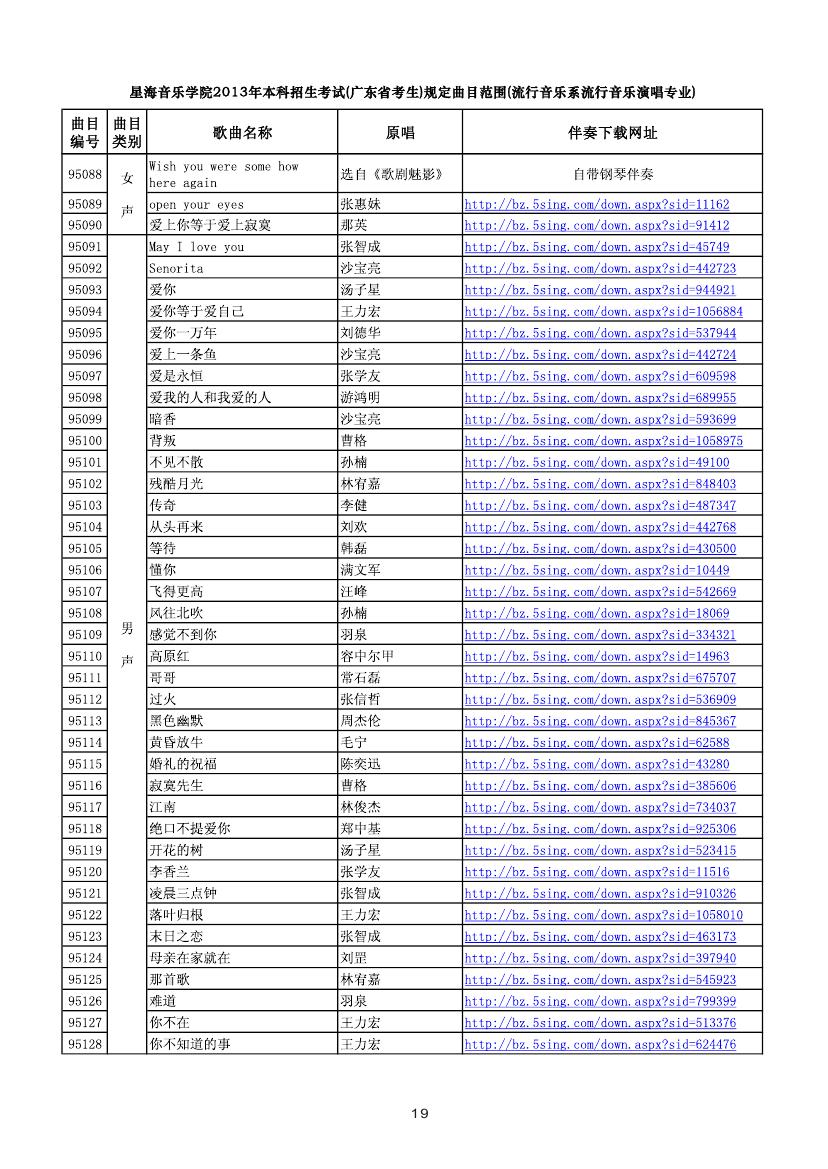 星海音乐学院2013年本科招生考试(广东省考生)规定曲目范围(流行音乐系流行音乐演唱专业)

| 曲目编号 | 曲目类别 | 歌曲名称 | 原唱 | 伴奏下载网址 |
|---|---|---|---|---|
| 95088 | 女声 | Wish you were some how here again | 选自《歌剧魅影》 | 自带钢琴伴奏 |
| 95089 | | open your eyes | 张惠妹 | http://bz.5sing.com/down.aspx?sid=11162 |
| 95090 | | 爱上你等于爱上寂寞 | 那英 | http://bz.5sing.com/down.aspx?sid=91412 |
| 95091 | 男声 | May I love you | 张智成 | http://bz.5sing.com/down.aspx?sid=45749 |
| 95092 | | Senorita | 沙宝亮 | http://bz.5sing.com/down.aspx?sid=442723 |
| 95093 | | 爱你 | 汤子星 | http://bz.5sing.com/down.aspx?sid=944921 |
| 95094 | | 爱你等于爱自己 | 王力宏 | http://bz.5sing.com/down.aspx?sid=1056884 |
| 95095 | | 爱你一万年 | 刘德华 | http://bz.5sing.com/down.aspx?sid=537944 |
| 95096 | | 爱上一条鱼 | 沙宝亮 | http://bz.5sing.com/down.aspx?sid=442724 |
| 95097 | | 爱是永恒 | 张学友 | http://bz.5sing.com/down.aspx?sid=609598 |
| 95098 | | 爱我的人和我爱的人 | 游鸿明 | http://bz.5sing.com/down.aspx?sid=689955 |
| 95099 | | 暗香 | 沙宝亮 | http://bz.5sing.com/down.aspx?sid=593699 |
| 95100 | | 背叛 | 曹格 | http://bz.5sing.com/down.aspx?sid=1058975 |
| 95101 | | 不见不散 | 孙楠 | http://bz.5sing.com/down.aspx?sid=49100 |
| 95102 | | 残酷月光 | 林宥嘉 | http://bz.5sing.com/down.aspx?sid=848403 |
| 95103 | | 传奇 | 李健 | http://bz.5sing.com/down.aspx?sid=487347 |
| 95104 | | 从头再来 | 刘欢 | http://bz.5sing.com/down.aspx?sid=442768 |
| 95105 | | 等待 | 韩磊 | http://bz.5sing.com/down.aspx?sid=430500 |
| 95106 | | 懂你 | 满文军 | http://bz.5sing.com/down.aspx?sid=10449 |
| 95107 | | 飞得更高 | 汪峰 | http://bz.5sing.com/down.aspx?sid=542669 |
| 95108 | | 风往北吹 | 孙楠 | http://bz.5sing.com/down.aspx?sid=18069 |
| 95109 | | 感觉不到你 | 羽泉 | http://bz.5sing.com/down.aspx?sid=334321 |
| 95110 | | 高原红 | 容中尔甲 | http://bz.5sing.com/down.aspx?sid=14963 |
| 95111 | | 哥哥 | 常石磊 | http://bz.5sing.com/down.aspx?sid=675707 |
| 95112 | | 过火 | 张信哲 | http://bz.5sing.com/down.aspx?sid=536909 |
| 95113 | | 黑色幽默 | 周杰伦 | http://bz.5sing.com/down.aspx?sid=845367 |
| 95114 | | 黄昏放牛 | 毛宁 | http://bz.5sing.com/down.aspx?sid=62588 |
| 95115 | | 婚礼的祝福 | 陈奕迅 | http://bz.5sing.com/down.aspx?sid=43280 |
| 95116 | | 寂寞先生 | 曹格 | http://bz.5sing.com/down.aspx?sid=385606 |
| 95117 | | 江南 | 林俊杰 | http://bz.5sing.com/down.aspx?sid=734037 |
| 95118 | | 绝口不提爱你 | 郑中基 | http://bz.5sing.com/down.aspx?sid=925306 |
| 95119 | | 开花的树 | 汤子星 | http://bz.5sing.com/down.aspx?sid=523415 |
| 95120 | | 李香兰 | 张学友 | http://bz.5sing.com/down.aspx?sid=11516 |
| 95121 | | 凌晨三点钟 | 张智成 | http://bz.5sing.com/down.aspx?sid=910326 |
| 95122 | | 落叶归根 | 王力宏 | http://bz.5sing.com/down.aspx?sid=1058010 |
| 95123 | | 末日之恋 | 张智成 | http://bz.5sing.com/down.aspx?sid=463173 |
| 95124 | | 母亲在家就在 | 刘罡 | http://bz.5sing.com/down.aspx?sid=397940 |
| 95125 | | 那首歌 | 林宥嘉 | http://bz.5sing.com/down.aspx?sid=545923 |
| 95126 | | 难道 | 羽泉 | http://bz.5sing.com/down.aspx?sid=799399 |
| 95127 | | 你不在 | 王力宏 | http://bz.5sing.com/down.aspx?sid=513376 |
| 95128 | | 你不知道的事 | 王力宏 | http://bz.5sing.com/down.aspx?sid=624476 |

19